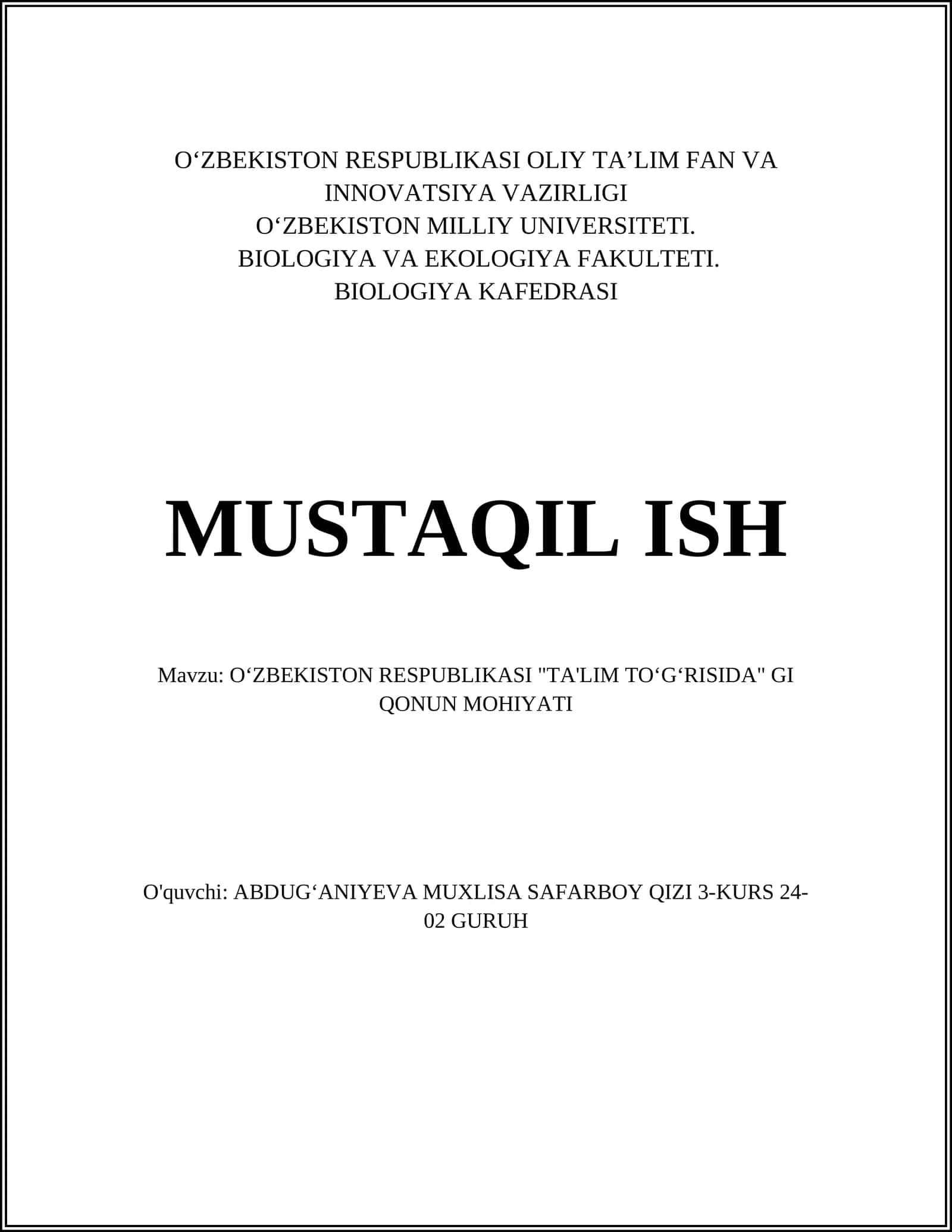 O‘ZBEKISTON RESPUBLIKASI OLIY TA’LIM FAN VA INNOVATSIYA VAZIRLIGI
O‘ZBEKISTON MILLIY UNIVERSITETI.
BIOLOGIYA VA EKOLOGIYA FAKULTETI.
BIOLOGIYA KAFEDRASI

MUSTAQIL ISH

Mavzu: O‘ZBEKISTON RESPUBLIKASI "TA'LIM TO‘G‘RISIDA" GI QONUN MOHIYATI

O'quvchi: ABDUG‘ANIYEVA MUXLISA SAFARBOY QIZI 3-KURS 24-02 GURUH